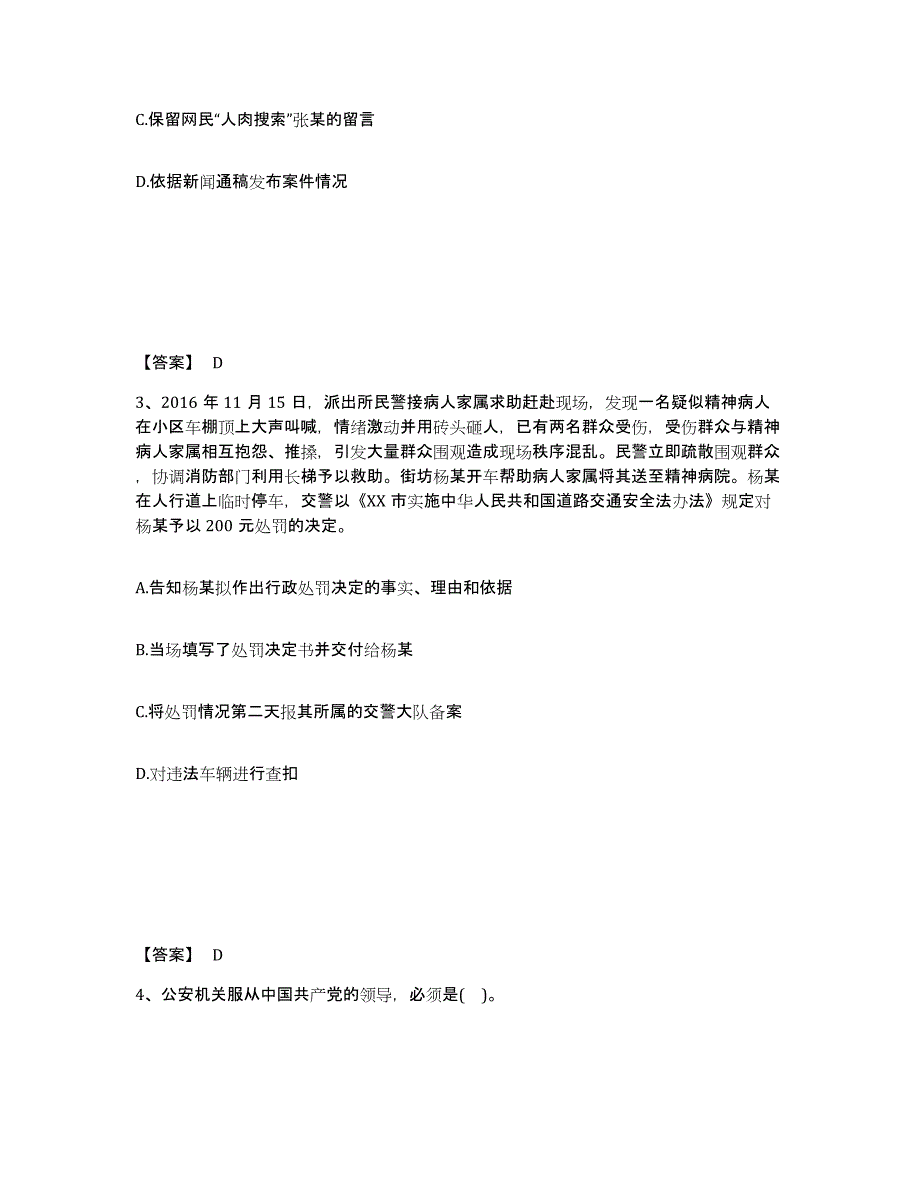 C.保留网民“人肉搜索”张某的留言

D.依据新闻通稿发布案件情况

【答案】 D

3、2016 年 11 月 15 日，派出所民警接病人家属求助赶赴现场，发现一名疑似精神病人在小区车棚顶上大声叫喊，情绪激动并用砖头砸人，已有两名群众受伤，受伤群众与精神病人家属相互抱怨、推搡，引发大量群众围观造成现场秩序混乱。民警立即疏散围观群众，协调消防部门利用长梯予以救助。街坊杨某开车帮助病人家属将其送至精神病院。杨某在人行道上临时停车，交警以《XX 市实施中华人民共和国道路交通安全法办法》规定对杨某予以 200 元处罚的决定。

A.告知杨某拟作出行政处罚决定的事实、理由和依据

B.当场填写了处罚决定书并交付给杨某

C.将处罚情况第二天报其所属的交警大队备案

D.对违法车辆进行查扣

【答案】 D

4、公安机关服从中国共产党的领导，必须是( )。